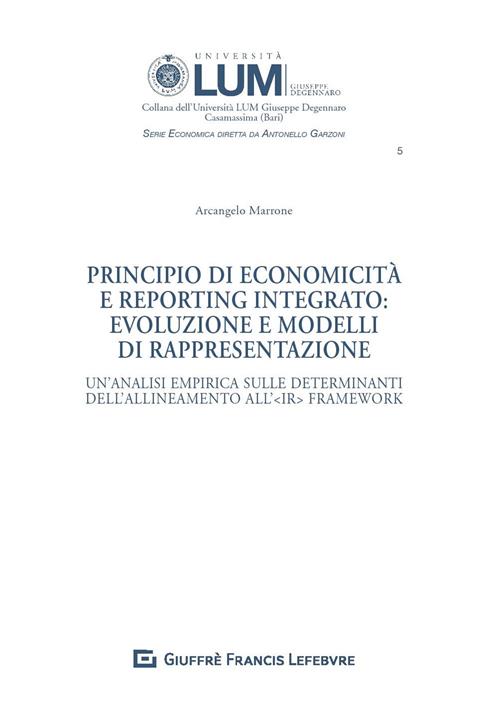 UNIVERSITÀ
LUM
GIUSEPPE DEGENNARO

Collana dell'Università LUM Giuseppe Degennaro
Casamassima (Bari)

SERIE ECONOMICA DIRETTA DA ANTONELLO GARZONI

5

Arcangelo Marrone

PRINCIPIO DI ECONOMICITÀ E REPORTING INTEGRATO: EVOLUZIONE E MODELLI DI RAPPRESENTAZIONE

UN'ANALISI EMPIRICA SULLE DETERMINANTI DELL'ALLINEAMENTO ALL'<IR> FRAMEWORK

GIUFFRÈ FRANCIS LEFEBVRE